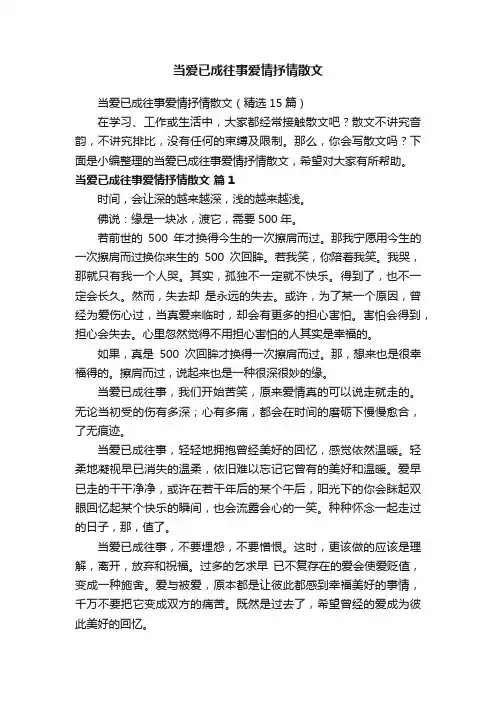 当爱已成往事爱情抒情散文

当爱已成往事爱情抒情散文（精选 15 篇）

在学习、工作或生活中，大家都经常接触散文吧？散文不讲究音韵，不讲究排比，没有任何的束缚及限制。那么，你会写散文吗？下面是小编整理的当爱已成往事爱情抒情散文，希望对大家有所帮助。

当爱已成往事爱情抒情散文 篇 1

时间，会让深的越来越深，浅的越来越浅。

佛说：缘是一块冰，渡它，需要 500 年。

若前世的 500 年才换得今生的一次擦肩而过。那我宁愿用今生的一次擦肩而过换你来生的 500 次回眸。若我笑，你陪着我笑。我哭，那就只有我一个人哭。其实，孤独不一定就不快乐。得到了，也不一定会长久。然而，失去却 是永远的失去。或许，为了某一个原因，曾经为爱伤心过，当真爱来临时，却会有更多的担心害怕。害怕会得到，担心会失去。心里忽然觉得不用担心害怕的人其实是幸福的。

如果，真是 500 次回眸才换得一次擦肩而过。那，想来也是很幸福得的。擦肩而过，说起来也是一种很深很妙的缘。

当爱已成往事，我们开始苦笑，原来爱情真的可以说走就走的。无论当初受的伤有多深；心有多痛，都会在时间的磨砺下慢慢愈合，了无痕迹。

当爱已成往事，轻轻地拥抱曾经美好的回忆，感觉依然温暖。轻柔地凝视早已消失的温柔，依旧难以忘记它曾有的美好和温暖。爱早已走的干干净净，或许在若干年后的某个午后，阳光下的你会眯起双眼回忆起某个快乐的瞬间，也会流露会心的一笑。种种怀念一起走过的日子，那，值了。

当爱已成往事，不要埋怨，不要憎恨。这时，更该做的应该是理解，离开，放弃和祝福。过多的乞求早 已不复存在的爱会使爱贬值，变成一种施舍。爱与被爱，原本都是让彼此都感到幸福美好的事情，千万不要把它变成双方的痛苦。既然是过去了，希望曾经的爱成为彼此美好的回忆。